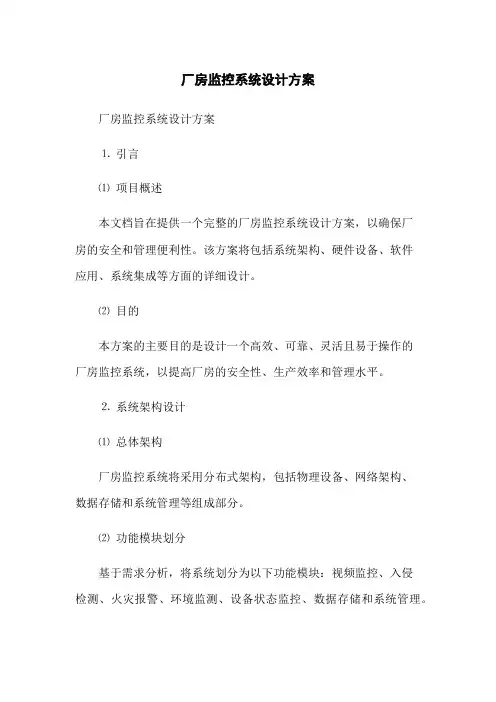 厂房监控系统设计方案

厂房监控系统设计方案

1. 引言

⑴ 项目概述

本文档旨在提供一个完整的厂房监控系统设计方案，以确保厂房的安全和管理便利性。该方案将包括系统架构、硬件设备、软件应用、系统集成等方面的详细设计。

⑵ 目的

本方案的主要目的是设计一个高效、可靠、灵活且易于操作的厂房监控系统，以提高厂房的安全性、生产效率和管理水平。

2. 系统架构设计

⑴ 总体架构

厂房监控系统将采用分布式架构，包括物理设备、网络架构、数据存储和系统管理等组成部分。

⑵ 功能模块划分

基于需求分析，将系统划分为以下功能模块：视频监控、入侵检测、火灾报警、环境监测、设备状态监控、数据存储和系统管理。